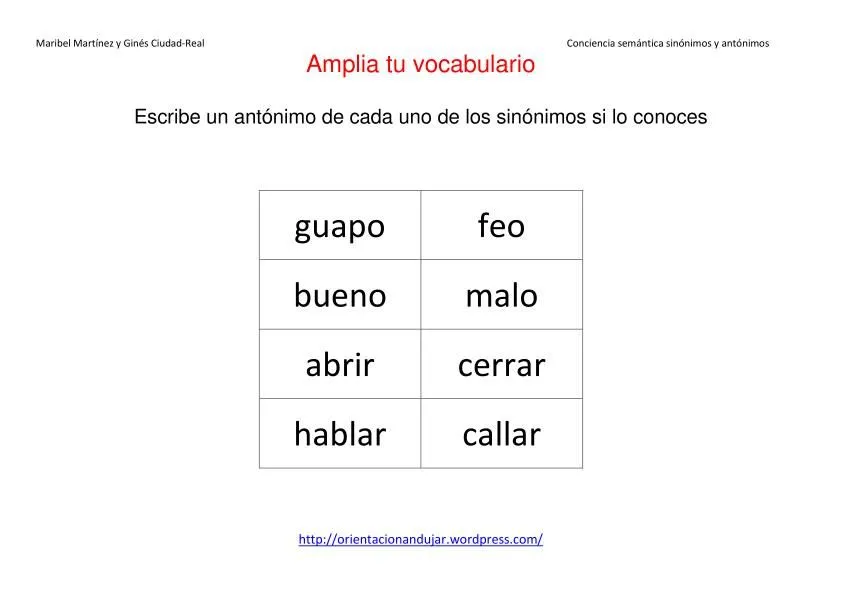 Maribel Martínez y Ginés Ciudad-Real

Conciencia semántica sinónimos y antónimos

Amplia tu vocabulario

Escribe un antónimo de cada uno de los sinónimos si lo conoces

| guapo | feo |
|---|---|
| bueno | malo |
| abrir | cerrar |
| hablar | callar |

http://orientacionandujar.wordpress.com/